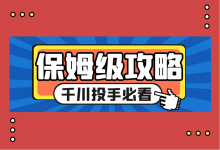 保姆级攻略

千川投手必看